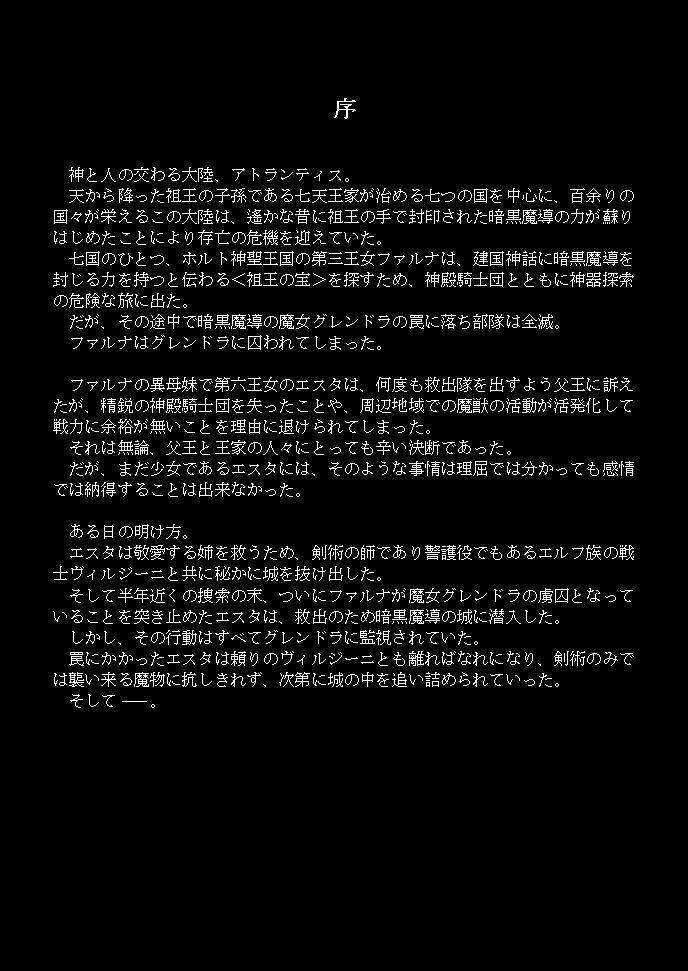 序

神と人の交わる大陸、アトランティス。
天から降った祖王の子孫である七天王家が治める七つの国を中心に、百余りの国々が栄えるこの大陸は、遙かな昔に祖王の手で封印された暗黒魔導の力が蘇りはじめたことにより存亡の危機を迎えていた。
七国のひとつ、ホルト神聖王国の第三王女ファルナは、建国神話に暗黒魔導を封じる力を持つと伝わる＜祖王の宝＞を探すため、神殿騎士団とともに神器探索の危険な旅に出た。
だが、その途中で暗黒魔導の魔女グレンドラの罠に落ち部隊は全滅。
ファルナはグレンドラに囚われてしまった。

ファルナの異母妹で第六王女のエスタは、何度も救出隊を出すよう父王に訴えたが、精鋭の神殿騎士団を失ったことや、周辺地域での魔獣の活動が活発化して戦力に余裕が無いことを理由に退けられてしまった。
それは無論、父王と王家の人々にとっても辛い決断であった。
だが、まだ少女であるエスタには、そのような事情は理屈では分かっても感情では納得することは出来なかった。

ある日の明け方。
エスタは敬愛する姉を救うため、剣術の師であり警護役でもあるエルフ族の戦士ヴィルジーニと共に秘かに城を抜け出した。
そして半年近くの捜索の末、ついにファルナが魔女グレンドラの虜囚となっていることを突き止めたエスタは、救出のため暗黒魔導の城に潜入した。
しかし、その行動はすべてグレンドラに監視されていた。
罠にかかったエスタは頼りのヴィルジーニとも離ればなれになり、剣術のみでは襲い来る魔物に抗しきれず、次第に城の中を追い詰められていった。
そして ――。